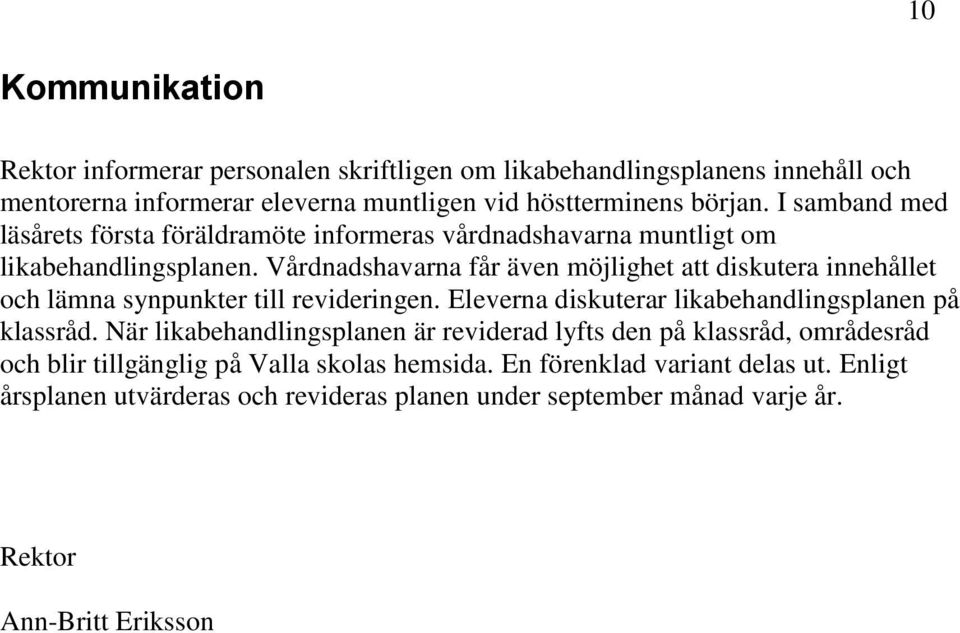 10

Kommunikation

Rektor informerar personalen skriftligen om likabehandlingsplanens innehåll och mentorerna informerar eleverna muntligen vid höstterminens början. I samband med läsårets första föräldramöte informeras vårdnadshavarna muntligt om likabehandlingsplanen. Vårdnadshavarna får även möjlighet att diskutera innehållet och lämna synpunkter till revideringen. Eleverna diskuterar likabehandlingsplanen på klassråd. När likabehandlingsplanen är reviderad lyfts den på klassråd, områdesråd och blir tillgänglig på Valla skolas hemsida. En förenklad variant delas ut. Enligt årsplanen utvärderas och revideras planen under september månad varje år.

Rektor

Ann-Britt Eriksson